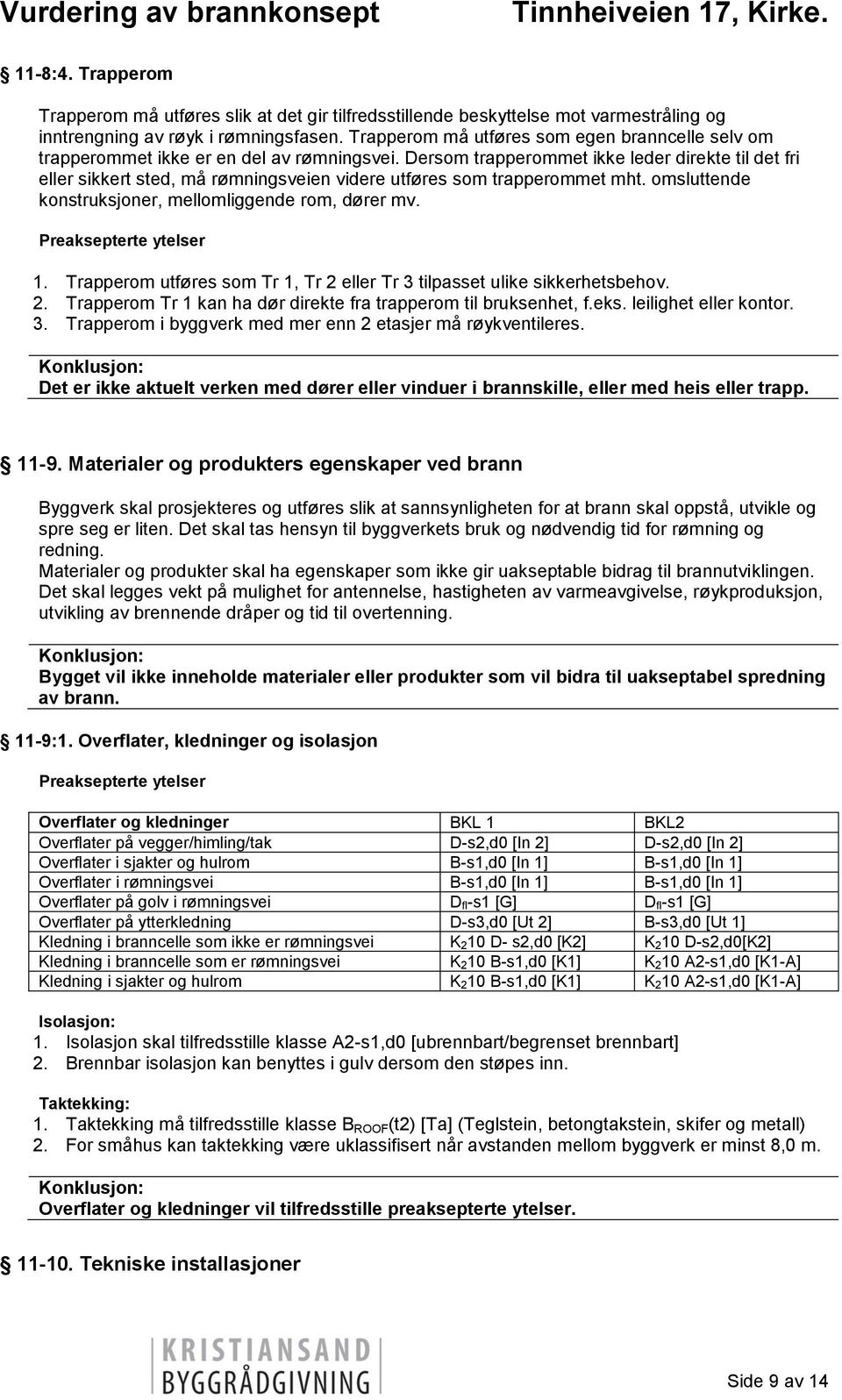 Vurdering av brannkonsept Tinnheiveien 17, Kirke.

§ 11-8:4. Trapperom

Trapperom må utføres slik at det gir tilfredsstillende beskyttelse mot varmestråling og inntrengning av røyk i rømningsfasen. Trapperom må utføres som egen branncelle selv om trapperommet ikke er en del av rømningsvei. Dersom trapperommet ikke leder direkte til det fri eller sikkert sted, må rømningsveien videre utføres som trapperommet mht. omsluttende konstruksjoner, mellomliggende rom, dører mv.

Preaksepterte ytelser

1. Trapperom utføres som Tr 1, Tr 2 eller Tr 3 tilpasset ulike sikkerhetsbehov.
2. Trapperom Tr 1 kan ha dør direkte fra trapperom til bruksenhet, f.eks. leilighet eller kontor.
3. Trapperom i byggverk med mer enn 2 etasjer må røykventileres.

Konklusjon:
Det er ikke aktuelt verken med dører eller vinduer i brannskille, eller med heis eller trapp.

§ 11-9. Materialer og produkters egenskaper ved brann

Byggverk skal prosjekteres og utføres slik at sannsynligheten for at brann skal oppstå, utvikle og spre seg er liten. Det skal tas hensyn til byggverkets bruk og nødvendig tid for rømning og redning.
Materialer og produkter skal ha egenskaper som ikke gir uakseptable bidrag til brannutviklingen. Det skal legges vekt på mulighet for antennelse, hastigheten av varmeavgivelse, røykproduksjon, utvikling av brennende dråper og tid til overtenning.

Konklusjon:
Bygget vil ikke inneholde materialer eller produkter som vil bidra til uakseptabel spredning av brann.

§ 11-9:1. Overflater, kledninger og isolasjon

Preaksepterte ytelser

| Overflater og kledninger | BKL 1 | BKL2 |
|---|---|---|
| Overflater på vegger/himling/tak | D-s2,d0 [In 2] | D-s2,d0 [In 2] |
| Overflater i sjakter og hulrom | B-s1,d0 [In 1] | B-s1,d0 [In 1] |
| Overflater i rømningsvei | B-s1,d0 [In 1] | B-s1,d0 [In 1] |
| Overflater på golv i rømningsvei | $D_{fl}$-s1 [G] | $D_{fl}$-s1 [G] |
| Overflater på ytterkledning | D-s3,d0 [Ut 2] | B-s3,d0 [Ut 1] |
| Kledning i branncelle som ikke er rømningsvei | $K_2$10 D- s2,d0 [K2] | $K_2$10 D-s2,d0[K2] |
| Kledning i branncelle som er rømningsvei | $K_2$10 B-s1,d0 [K1] | $K_2$10 A2-s1,d0 [K1-A] |
| Kledning i sjakter og hulrom | $K_2$10 B-s1,d0 [K1] | $K_2$10 A2-s1,d0 [K1-A] |

Isolasjon:
1. Isolasjon skal tilfredsstille klasse A2-s1,d0 [ubrennbart/begrenset brennbart]
2. Brennbar isolasjon kan benyttes i gulv dersom den støpes inn.

Taktekking:
1. Taktekking må tilfredsstille klasse $B_{ROOF}$(t2) [Ta] (Teglstein, betongtakstein, skifer og metall)
2. For småhus kan taktekking være uklassifisert når avstanden mellom byggverk er minst 8,0 m.

Konklusjon:
Overflater og kledninger vil tilfredsstille preaksepterte ytelser.

§ 11-10. Tekniske installasjoner

KRISTIANSAND BYGGRÅDGIVNING

Side 9 av 14